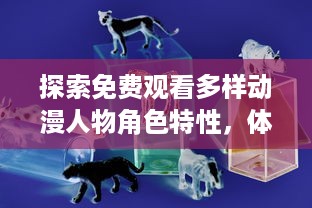 探索免费观看多样动漫人物角色特性，体